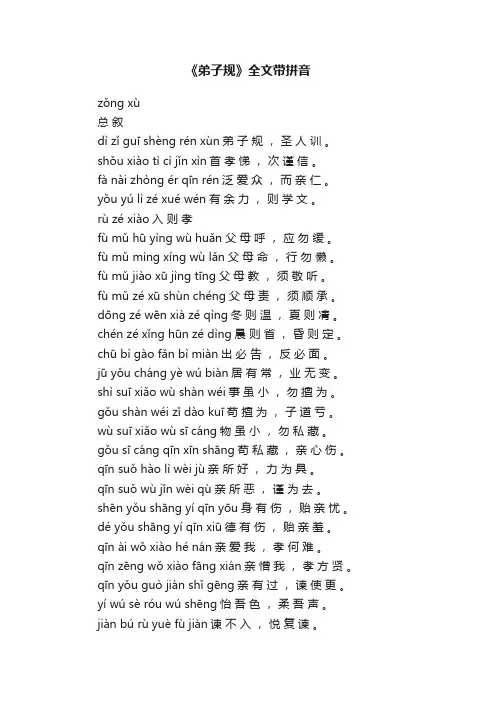 《弟子规》全文带拼音

zǒng xù
总叙
dì zǐ guī shèng rén xùn 弟子规，圣人训。
shǒu xiào tì cì jǐn xìn 首孝悌，次谨信。
fà nài zhòng ér qīn rén 泛爱众，而亲仁。
yǒu yú lì zé xué wén 有余力，则学文。
rù zé xiào 入则孝
fù mǔ hū yìng wù huǎn 父母呼，应勿缓。
fù mǔ mìng xíng wù lǎn 父母命，行勿懒。
fù mǔ jiào xū jìng tīng 父母教，须敬听。
fù mǔ zé xū shùn chéng 父母责，须顺承。
dōng zé wēn xià zé qìng 冬则温，夏则凊。
chén zé xǐng hūn zé dìng 晨则省，昏则定。
chū bì gào fǎn bì miàn 出必告，反必面。
jū yǒu cháng yè wú biàn 居有常，业无变。
shì suī xiǎo wù shàn wéi 事虽小，勿擅为。
gǒu shàn wéi zǐ dào kuī 苟擅为，子道亏。
wù suī xiǎo wù sī cáng 物虽小，勿私藏。
gǒu sī cáng qīn xīn shāng 苟私藏，亲心伤。
qīn suǒ hào lì wèi jù 亲所好，力为具。
qīn suǒ wù jǐn wèi qù 亲所恶，谨为去。
shēn yǒu shāng yí qīn yōu 身有伤，贻亲忧。
dé yǒu shāng yí qīn xiū 德有伤，贻亲羞。
qīn ài wǒ xiào hé nán 亲爱我，孝何难。
qīn zēng wǒ xiào fāng xián 亲憎我，孝方贤。
qīn yǒu guò jiàn shǐ gēng 亲有过，谏使更。
yí wú sè róu wú shēng 怡吾色，柔吾声。
jiàn bú rù yuè fù jiàn 谏不入，悦复谏。